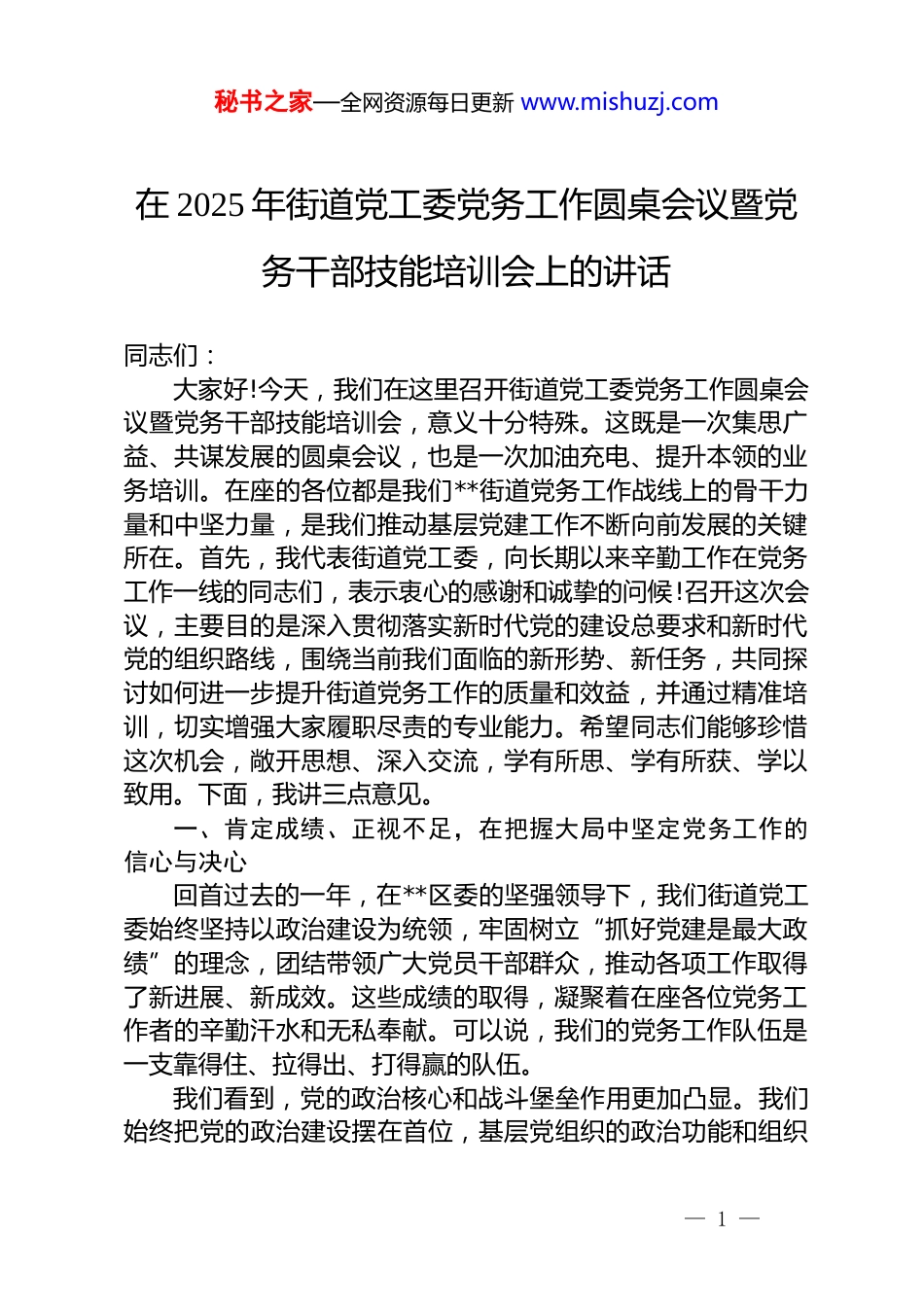 秘书之家—全网资源每日更新 www.mishuzj.com

在 2025 年街道党工委党务工作圆桌会议暨党务干部技能培训会上的讲话

同志们：

大家好!今天，我们在这里召开街道党工委党务工作圆桌会议暨党务干部技能培训会，意义十分特殊。这既是一次集思广益、共谋发展的圆桌会议，也是一次加油充电、提升本领的业务培训。在座的各位都是我们**街道党务工作战线上的骨干力量和中坚力量，是我们推动基层党建工作不断向前发展的关键所在。首先，我代表街道党工委，向长期以来辛勤工作在党务工作一线的同志们，表示衷心的感谢和诚挚的问候!召开这次会议，主要目的是深入贯彻落实新时代党的建设总要求和新时代党的组织路线，围绕当前我们面临的新形势、新任务，共同探讨如何进一步提升街道党务工作的质量和效益，并通过精准培训，切实增强大家履职尽责的专业能力。希望同志们能够珍惜这次机会，敞开思想、深入交流，学有所思、学有所获、学以致用。下面，我讲三点意见。

一、肯定成绩、正视不足，在把握大局中坚定党务工作的信心与决心

回首过去的一年，在**区委的坚强领导下，我们街道党工委始终坚持以政治建设为统领，牢固树立“抓好党建是最大政绩”的理念，团结带领广大党员干部群众，推动各项工作取得了新进展、新成效。这些成绩的取得，凝聚着在座各位党务工作者的辛勤汗水和无私奉献。可以说，我们的党务工作队伍是一支靠得住、拉得出、打得赢的队伍。

我们看到，党的政治核心和战斗堡垒作用更加凸显。我们始终把党的政治建设摆在首位，基层党组织的政治功能和组织

— 1 —